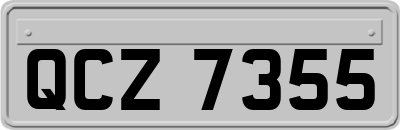 QCZ 7355